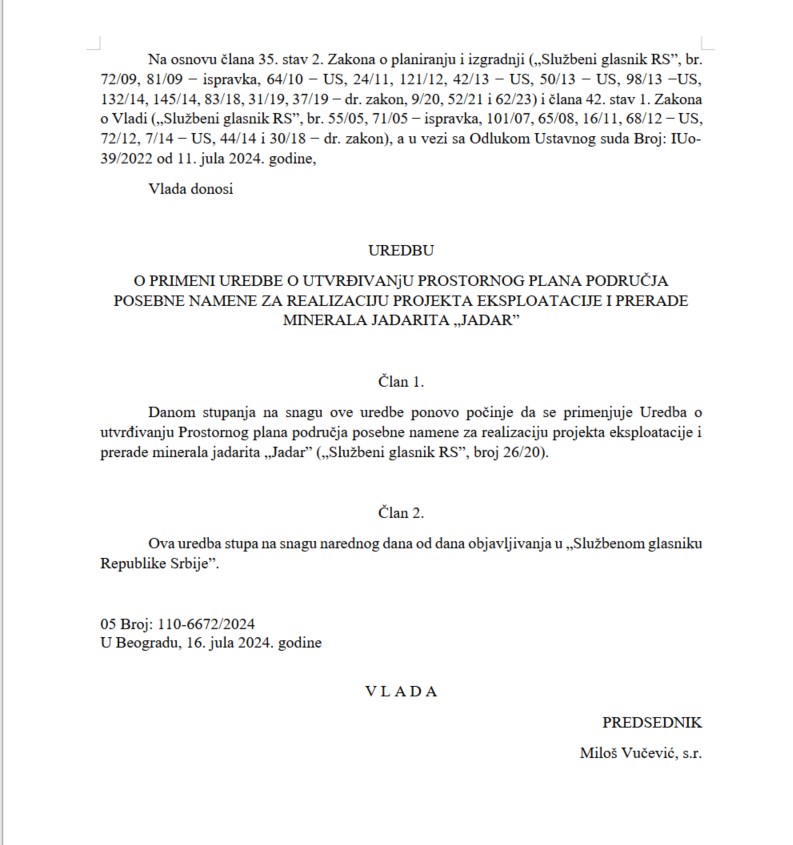 Na osnovu člana 35. stav 2. Zakona o planiranju i izgradnji („Službeni glasnik RS”, br. 72/09, 81/09 – ispravka, 64/10 – US, 24/11, 121/12, 42/13 – US, 50/13 – US, 98/13 –US, 132/14, 145/14, 83/18, 31/19, 37/19 – dr. zakon, 9/20, 52/21 i 62/23) i člana 42. stav 1. Zakona o Vladi („Službeni glasnik RS”, br. 55/05, 71/05 – ispravka, 101/07, 65/08, 16/11, 68/12 – US, 72/12, 7/14 – US, 44/14 i 30/18 – dr. zakon), a u vezi sa Odlukom Ustavnog suda Broj: IUo-39/2022 od 11. jula 2024. godine,

Vlada donosi

UREDBU

O PRIMENI UREDBE O UTVRĐIVANjU PROSTORNOG PLANA PODRUČJA POSEBNE NAMENE ZA REALIZACIJU PROJEKTA EKSPLOATACIJE I PRERADE MINERALA JADARITA „JADAR”

Član 1.

Danom stupanja na snagu ove uredbe ponovo počinje da se primenjuje Uredba o utvrđivanju Prostornog plana područja posebne namene za realizaciju projekta eksploatacije i prerade minerala jadarita „Jadar” („Službeni glasnik RS”, broj 26/20).

Član 2.

Ova uredba stupa na snagu narednog dana od dana objavljivanja u „Službenom glasniku Republike Srbije”.

05 Broj: 110-6672/2024
U Beogradu, 16. jula 2024. godine

V L A D A

PREDSEDNIK

Miloš Vučević, s.r.